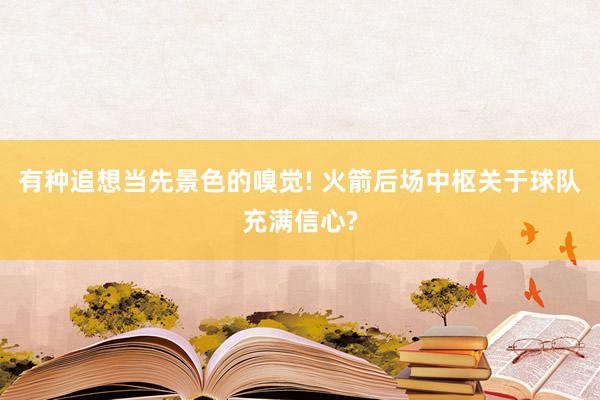 有种追想当先景色的嗅觉! 火箭后场中枢关于球队充满信心?